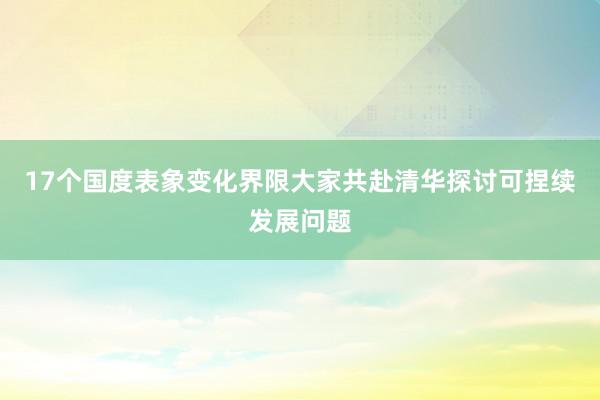 17个国度表象变化界限大家共赴清华探讨可捏续发展问题